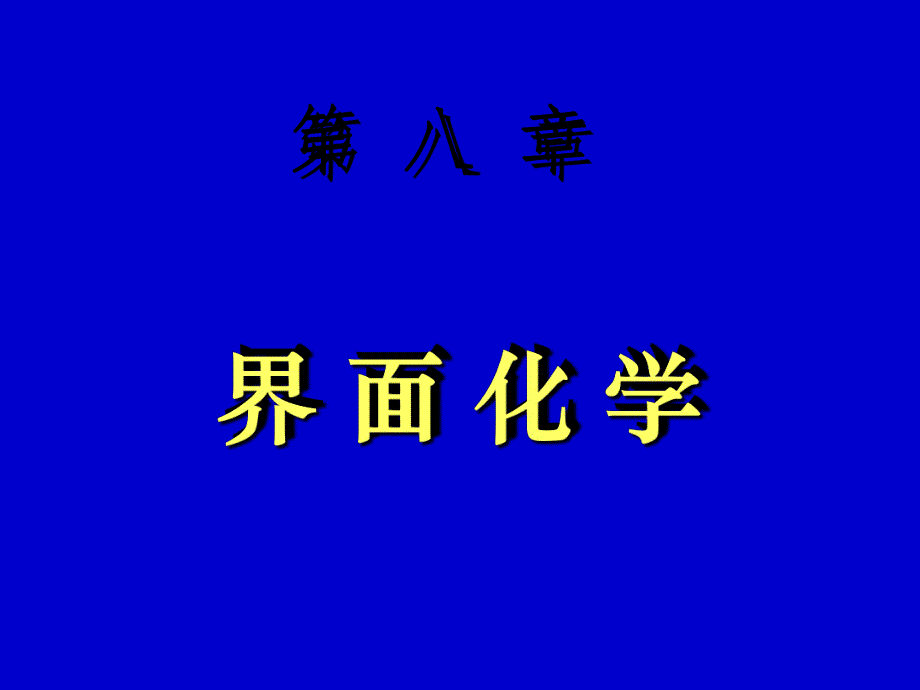 第 八 章

界 面 化 学